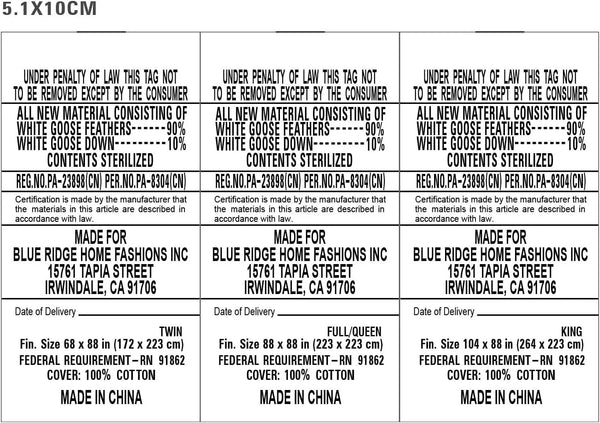 5.1X10CM

UNDER PENALTY OF LAW THIS TAG NOT TO BE REMOVED EXCEPT BY THE CONSUMER

ALL NEW MATERIAL CONSISTING OF
WHITE GOOSE FEATHERS------90%
WHITE GOOSE DOWN---------10%
CONTENTS STERILIZED

REG.NO.PA-23898(CN) PER.NO.PA-8304(CN)

Certification is made by the manufacturer that the materials in this article are described in accordance with law.

MADE FOR
BLUE RIDGE HOME FASHIONS INC
15761 TAPIA STREET
IRWINDALE, CA 91706

Date of Delivery

TWIN
Fin. Size 68 x 88 in (172 x 223 cm)
FEDERAL REQUIREMENT–RN 91862
COVER: 100% COTTON

MADE IN CHINA

UNDER PENALTY OF LAW THIS TAG NOT TO BE REMOVED EXCEPT BY THE CONSUMER

ALL NEW MATERIAL CONSISTING OF
WHITE GOOSE FEATHERS------90%
WHITE GOOSE DOWN---------10%
CONTENTS STERILIZED

REG.NO.PA-23898(CN) PER.NO.PA-8304(CN)

Certification is made by the manufacturer that the materials in this article are described in accordance with law.

MADE FOR
BLUE RIDGE HOME FASHIONS INC
15761 TAPIA STREET
IRWINDALE, CA 91706

Date of Delivery

FULL/QUEEN
Fin. Size 88 x 88 in (223 x 223 cm)
FEDERAL REQUIREMENT–RN 91862
COVER: 100% COTTON

MADE IN CHINA

UNDER PENALTY OF LAW THIS TAG NOT TO BE REMOVED EXCEPT BY THE CONSUMER

ALL NEW MATERIAL CONSISTING OF
WHITE GOOSE FEATHERS------90%
WHITE GOOSE DOWN---------10%
CONTENTS STERILIZED

REG.NO.PA-23898(CN) PER.NO.PA-8304(CN)

Certification is made by the manufacturer that the materials in this article are described in accordance with law.

MADE FOR
BLUE RIDGE HOME FASHIONS INC
15761 TAPIA STREET
IRWINDALE, CA 91706

Date of Delivery

KING
Fin. Size 104 x 88 in (264 x 223 cm)
FEDERAL REQUIREMENT–RN 91862
COVER: 100% COTTON

MADE IN CHINA